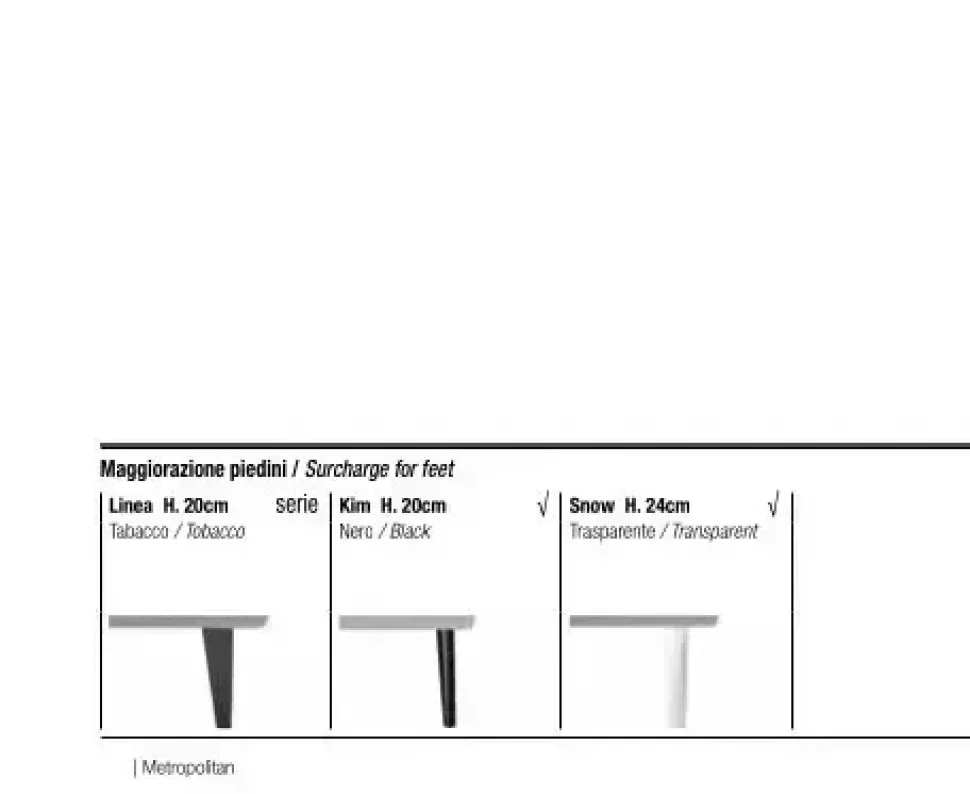 Maggiorazione piedini / Surcharge for feet

Linea H. 20cm serie
Tabacco / Tobacco

Kim H. 20cm √
Nero / Black

Snow H. 24cm √
Trasparente / Transparent

| Metropolitan